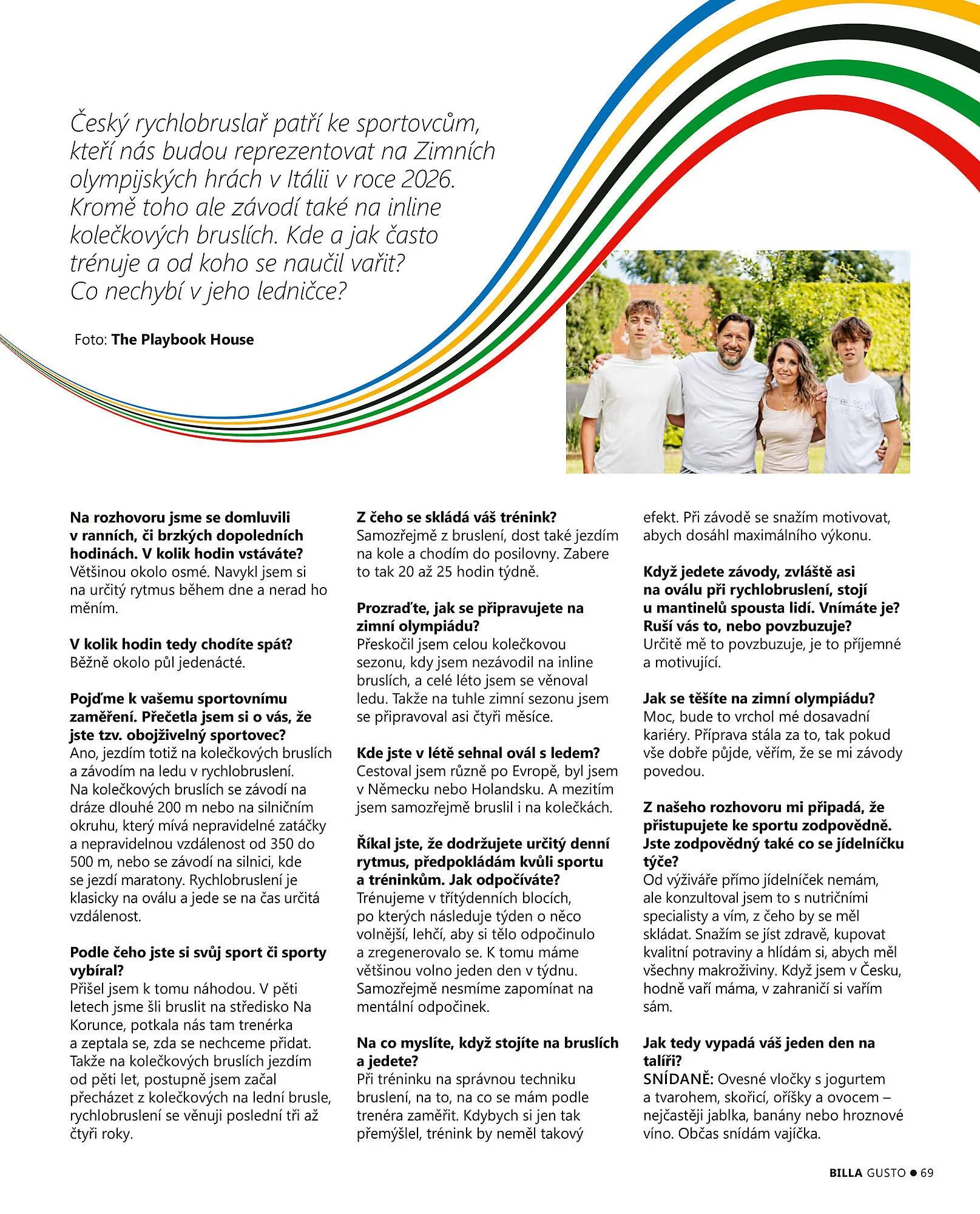 Český rychlobruslař patří ke sportovcům, kteří nás budou reprezentovat na Zimních olympijských hrách v Itálii v roce 2026. Kromě toho ale závodí také na inline kolečkových bruslích. Kde a jak často trénuje a od koho se naučil vařit? Co nechybí v jeho ledničce?

Foto: The Playbook House

Na rozhovoru jsme se domluvili v ranních, či brzkých dopoledních hodinách. V kolik hodin vstáváte?
Většinou okolo osmé. Navykl jsem si na určitý rytmus během dne a nerad ho měním.

V kolik hodin tedy chodíte spát?
Běžně okolo půl jedenácté.

Pojďme k vašemu sportovnímu zaměření. Přečetla jsem si o vás, že jste tzv. obojživelný sportovec?
Ano, jezdím totiž na kolečkových bruslích a závodím na ledu v rychlobruslení. Na kolečkových bruslích se závodí na dráze dlouhé 200 m nebo na silničním okruhu, který mívá nepravidelné zatáčky a nepravidelnou vzdálenost od 350 do 500 m, nebo se závodí na silnici, kde se jezdí maratony. Rychlobruslení je klasicky na oválu a jede se na čas určitá vzdálenost.

Podle čeho jste si svůj sport či sporty vybíral?
Přišel jsem k tomu náhodou. V pěti letech jsme šli bruslit na středisko Na Korunce, potkala nás tam trenérka a zeptala se, zda se nechceme přidat. Takže na kolečkových bruslích jezdím od pěti let, postupně jsem začal přecházet z kolečkových na lední brusle, rychlobruslení se věnuji poslední tři až čtyři roky.

Z čeho se skládá váš trénink?
Samozřejmě z bruslení, dost také jezdím na kole a chodím do posilovny. Zabere to tak 20 až 25 hodin týdně.

Prozraďte, jak se připravujete na zimní olympiádu?
Přeskočil jsem celou kolečkovou sezonu, kdy jsem nezávodil na inline bruslích, a celé léto jsem se věnoval ledu. Takže na tuhle zimní sezonu jsem se připravoval asi čtyři měsíce.

Kde jste v létě sehnal ovál s ledem?
Cestoval jsem různě po Evropě, byl jsem v Německu nebo Holandsku. A mezitím jsem samozřejmě bruslil i na kolečkách.

Říkal jste, že dodržujete určitý denní rytmus, předpokládám kvůli sportu a tréninkům. Jak odpočíváte?
Trénujeme v třítýdenních blocích, po kterých následuje týden o něco volnější, lehčí, aby si tělo odpočinulo a zregenerovalo se. K tomu máme většinou volno jeden den v týdnu. Samozřejmě nesmíme zapomínat na mentální odpočinek.

Na co myslíte, když stojíte na bruslích a jedete?
Při tréninku na správnou techniku bruslení, na to, na co se mám podle trenéra zaměřit. Kdybych si jen tak přemýšlel, trénink by neměl takový efekt. Při závodě se snažím motivovat, abych dosáhl maximálního výkonu.

Když jedete závody, zvláště asi na oválu při rychlobruslení, stojí u mantinelů spousta lidí. Vnímáte je? Ruší vás to, nebo povzbuzuje?
Určitě mě to povzbuzuje, je to příjemné a motivující.

Jak se těšíte na zimní olympiádu?
Moc, bude to vrchol mé dosavadní kariéry. Příprava stála za to, tak pokud vše dobře půjde, věřím, že se mi závody povedou.

Z našeho rozhovoru mi připadá, že přistupujete ke sportu zodpovědně. Jste zodpovědný také co se jídelníčku týče?
Od výživáře přímo jídelníček nemám, ale konzultoval jsem to s nutričními specialisty a vím, z čeho by se měl skládat. Snažím se jíst zdravě, kupovat kvalitní potraviny a hlídám si, abych měl všechny makroživiny. Když jsem v Česku, hodně vaří máma, v zahraničí si vařím sám.

Jak tedy vypadá váš jeden den na talíři?
SNÍDANĚ: Ovesné vločky s jogurtem a tvarohem, skořicí, oříšky a ovocem – nejčastěji jablka, banány nebo hroznové víno. Občas snídám vajíčka.

BILLA GUSTO ● 69